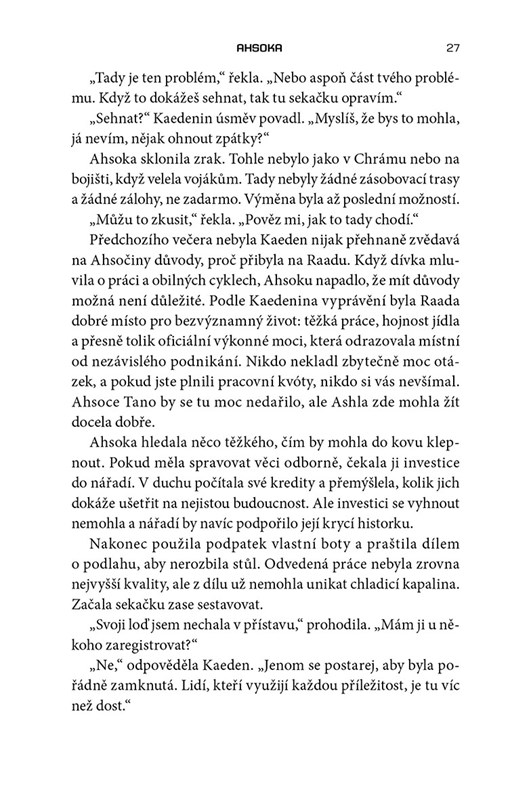 AHSOKA 27

„Tady je ten problém," řekla. „Nebo aspoň část tvého problému. Když to dokážeš sehnat, tak tu sekačku opravím."

„Sehnat?" Kaedenin úsměv povadl. „Myslíš, že bys to mohla, já nevím, nějak ohnout zpátky?"

Ahsoka sklonila zrak. Tohle nebylo jako v Chrámu nebo na bojišti, když velela vojákům. Tady nebyly žádné zásobovací trasy a žádné zálohy, ne zadarmo. Výměna byla až poslední možností.

„Můžu to zkusit," řekla. „Pověz mi, jak to tady chodí."

Předchozího večera nebyla Kaeden nijak přehnaně zvědavá na Ahsočiny důvody, proč přibyla na Raadu. Když dívka mluvila o práci a obilných cyklech, Ahsoku napadlo, že mít důvody možná není důležité. Podle Kaedenina vyprávění byla Raada dobré místo pro bezvýznamný život: těžká práce, hojnost jídla a přesně tolik oficiální výkonné moci, která odrazovala místní od nezávislého podnikání. Nikdo nekladl zbytečně moc otázek, a pokud jste plnili pracovní kvóty, nikdo si vás nevšímal. Ahsoce Tano by se tu moc nedařilo, ale Ashla zde mohla žít docela dobře.

Ahsoka hledala něco těžkého, čím by mohla do kovu klepnout. Pokud měla spravovat věci odborně, čekala ji investice do nářadí. V duchu počítala své kredity a přemýšlela, kolik jich dokáže ušetřit na nejistou budoucnost. Ale investici se vyhnout nemohla a nářadí by navíc podpořilo její krycí historku.

Nakonec použila podpatek vlastní boty a praštila dílem o podlahu, aby nerozbila stůl. Odvedená práce nebyla zrovna nejvyšší kvality, ale z dílu už nemohla unikat chladicí kapalina. Začala sekačku zase sestavovat.

„Svoji loď jsem nechala v přístavu," prohodila. „Mám ji u někoho zaregistrovat?"

„Ne," odpověděla Kaeden. „Jenom se postarej, aby byla pořádně zamknutá. Lidí, kteří využijí každou příležitost, je tu víc než dost."